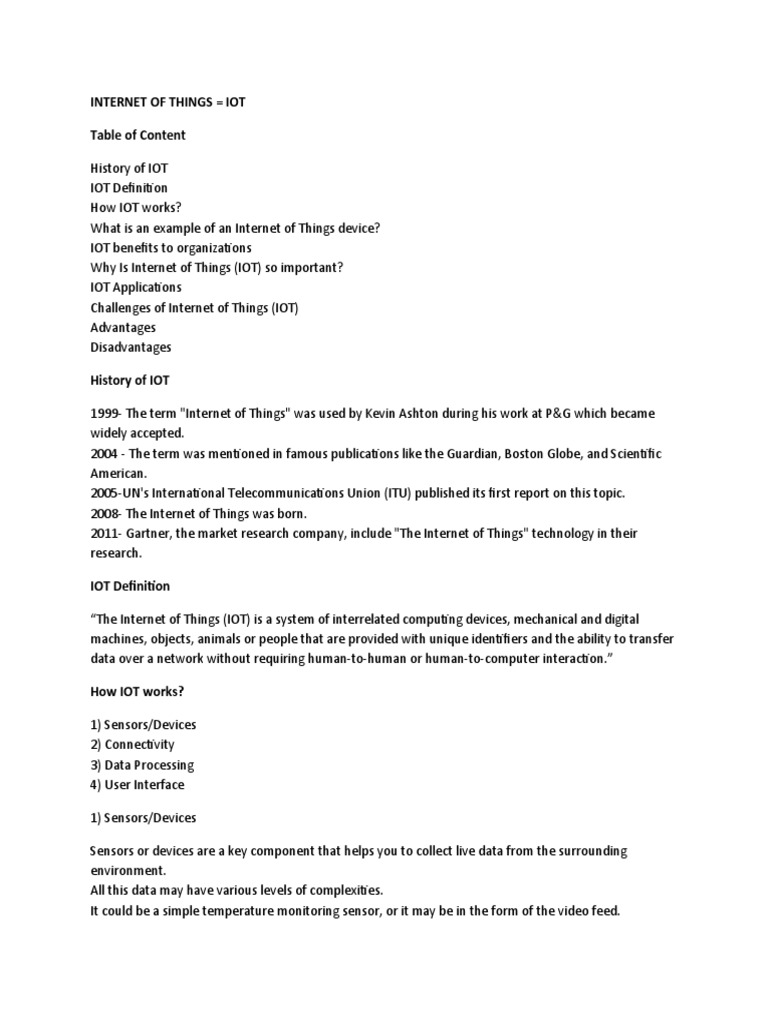 INTERNET OF THINGS = IOT

Table of Content

History of IOT
IOT Definition
How IOT works?
What is an example of an Internet of Things device?
IOT benefits to organizations
Why Is Internet of Things (IOT) so important?
IOT Applications
Challenges of Internet of Things (IOT)
Advantages
Disadvantages

History of IOT

1999- The term "Internet of Things" was used by Kevin Ashton during his work at P&G which became widely accepted.
2004 - The term was mentioned in famous publications like the Guardian, Boston Globe, and Scientific American.
2005-UN's International Telecommunications Union (ITU) published its first report on this topic.
2008- The Internet of Things was born.
2011- Gartner, the market research company, include "The Internet of Things" technology in their research.

IOT Definition

“The Internet of Things (IOT) is a system of interrelated computing devices, mechanical and digital machines, objects, animals or people that are provided with unique identifiers and the ability to transfer data over a network without requiring human-to-human or human-to-computer interaction.”

How IOT works?

1) Sensors/Devices
2) Connectivity
3) Data Processing
4) User Interface

1) Sensors/Devices

Sensors or devices are a key component that helps you to collect live data from the surrounding environment.
All this data may have various levels of complexities.
It could be a simple temperature monitoring sensor, or it may be in the form of the video feed.